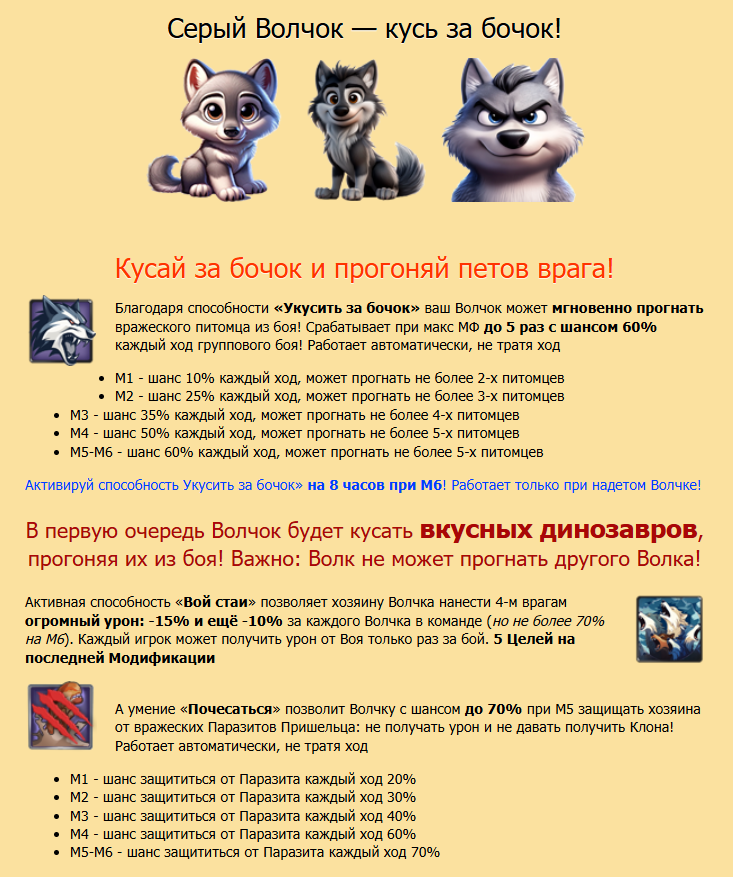 Серый Волчок — кусь за бочок!

Кусай за бочок и прогоняй петов врага!

Благодаря способности «Укусить за бочок» ваш Волчок может мгновенно прогнать вражеского питомца из боя! Срабатывает при макс МФ до 5 раз с шансом 60% каждый ход группового боя! Работает автоматически, не тратя ход

- М1 - шанс 10% каждый ход, может прогнать не более 2-х питомцев
- М2 - шанс 25% каждый ход, может прогнать не более 3-х питомцев
- М3 - шанс 35% каждый ход, может прогнать не более 4-х питомцев
- М4 - шанс 50% каждый ход, может прогнать не более 5-х питомцев
- М5-М6 - шанс 60% каждый ход, может прогнать не более 5-х питомцев

Активируй способность Укусить за бочок» на 8 часов при М6! Работает только при надетом Волчке!

В первую очередь Волчок будет кусать вкусных динозавров, прогоняя их из боя! Важно: Волк не может прогнать другого Волка!

Активная способность «Вой стаи» позволяет хозяину Волчка нанести 4-м врагам огромный урон: -15% и ещё -10% за каждого Волчка в команде (но не более 70% на М6). Каждый игрок может получить урон от Воя только раз за бой. 5 Целей на последней Модификации

А умение «Почесаться» позволит Волчку с шансом до 70% при М5 защищать хозяина от вражеских Паразитов Пришельца: не получать урон и не давать получить Клона! Работает автоматически, не тратя ход

- М1 - шанс защититься от Паразита каждый ход 20%
- М2 - шанс защититься от Паразита каждый ход 30%
- М3 - шанс защититься от Паразита каждый ход 40%
- М4 - шанс защититься от Паразита каждый ход 60%
- М5-М6 - шанс защититься от Паразита каждый ход 70%